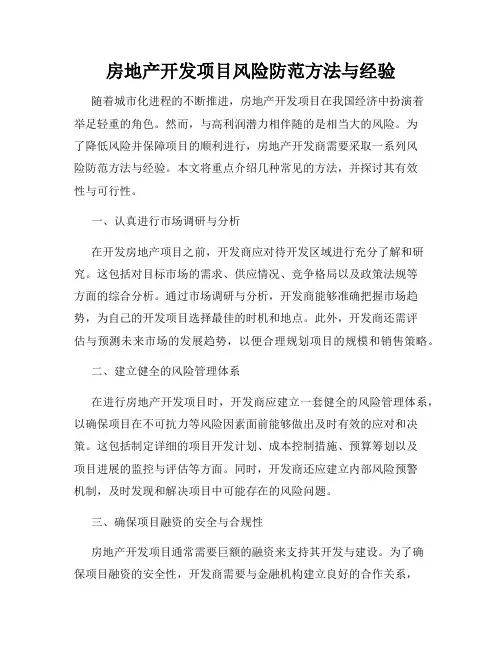 房地产开发项目风险防范方法与经验

随着城市化进程的不断推进，房地产开发项目在我国经济中扮演着举足轻重的角色。然而，与高利润潜力相伴随的是相当大的风险。为了降低风险并保障项目的顺利进行，房地产开发商需要采取一系列风险防范方法与经验。本文将重点介绍几种常见的方法，并探讨其有效性与可行性。

一、认真进行市场调研与分析

在开发房地产项目之前，开发商应对待开发区域进行充分了解和研究。这包括对目标市场的需求、供应情况、竞争格局以及政策法规等方面的综合分析。通过市场调研与分析，开发商能够准确把握市场趋势，为自己的开发项目选择最佳的时机和地点。此外，开发商还需评估与预测未来市场的发展趋势，以便合理规划项目的规模和销售策略。

二、建立健全的风险管理体系

在进行房地产开发项目时，开发商应建立一套健全的风险管理体系，以确保项目在不可抗力等风险因素面前能够做出及时有效的应对和决策。这包括制定详细的项目开发计划、成本控制措施、预算筹划以及项目进展的监控与评估等方面。同时，开发商还应建立内部风险预警机制，及时发现和解决项目中可能存在的风险问题。

三、确保项目融资的安全与合规性

房地产开发项目通常需要巨额的融资来支持其开发与建设。为了确保项目融资的安全性，开发商需要与金融机构建立良好的合作关系，